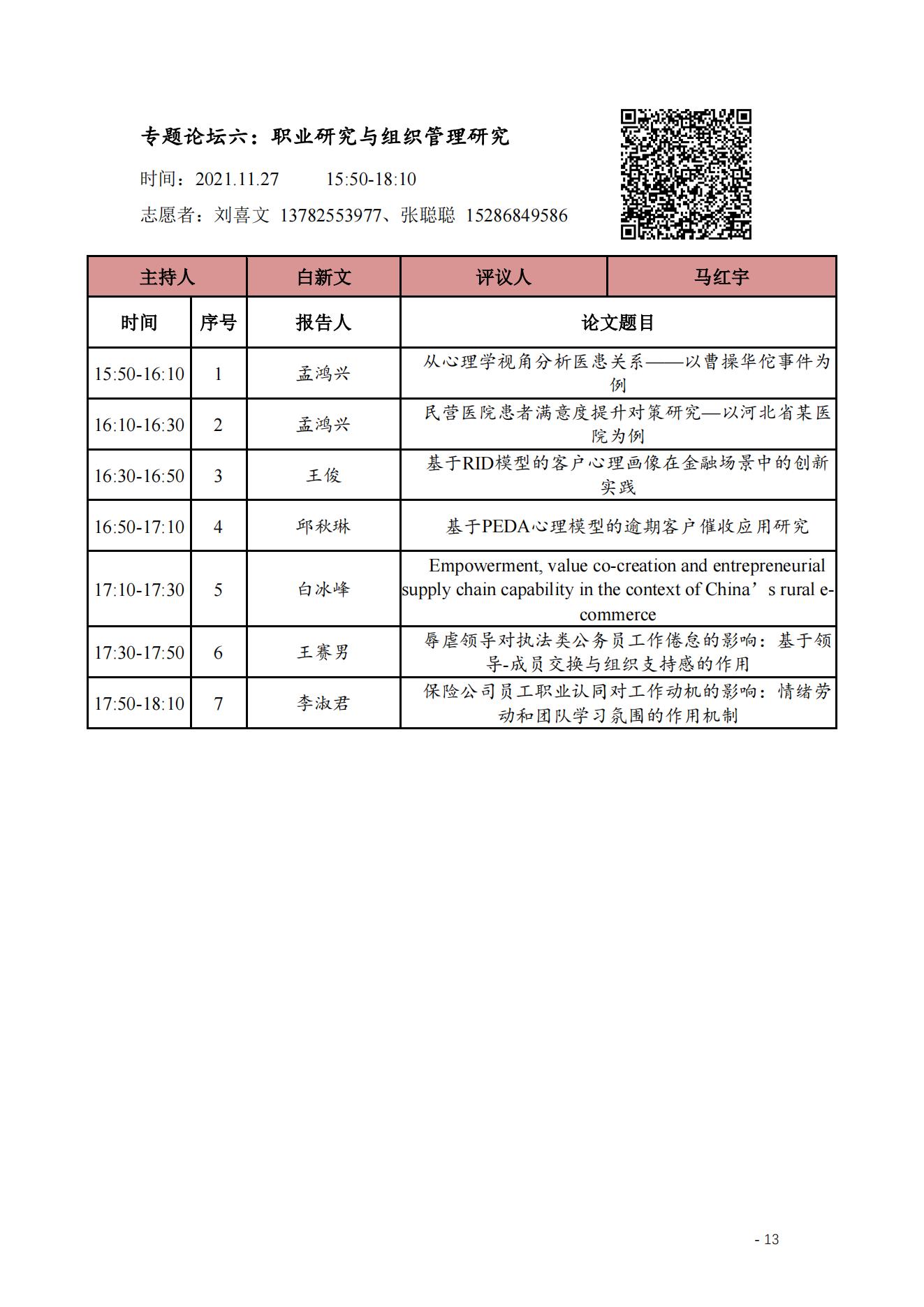 专题论坛六：职业研究与组织管理研究

时间：2021.11.27　　15:50-18:10

志愿者：刘喜文 13782553977、张聪聪 15286849586

| 主持人 | | 白新文 | 评议人 | 马红宇 |
|---|---|---|---|---|
| 时间 | 序号 | 报告人 | 论文题目 | |
| 15:50-16:10 | 1 | 孟鸿兴 | 从心理学视角分析医患关系——以曹操华佗事件为例 | |
| 16:10-16:30 | 2 | 孟鸿兴 | 民营医院患者满意度提升对策研究—以河北省某医院为例 | |
| 16:30-16:50 | 3 | 王俊 | 基于RID模型的客户心理画像在金融场景中的创新实践 | |
| 16:50-17:10 | 4 | 邱秋琳 | 基于PEDA心理模型的逾期客户催收应用研究 | |
| 17:10-17:30 | 5 | 白冰峰 | Empowerment, value co-creation and entrepreneurial supply chain capability in the context of China’s rural e-commerce | |
| 17:30-17:50 | 6 | 王赛男 | 辱虐领导对执法类公务员工作倦怠的影响：基于领导-成员交换与组织支持感的作用 | |
| 17:50-18:10 | 7 | 李淑君 | 保险公司员工职业认同对工作动机的影响：情绪劳动和团队学习氛围的作用机制 | |

- 13